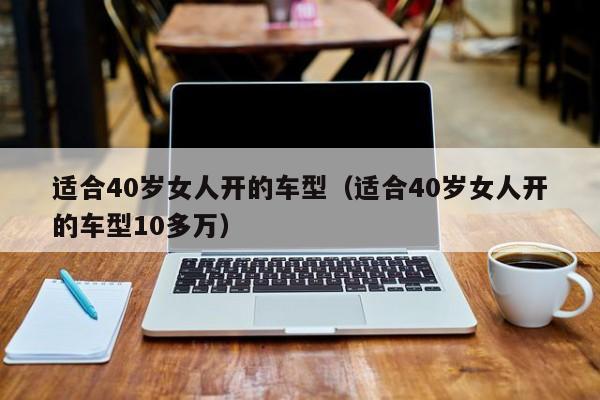 适合40岁女人开的车型（适合40岁女人开的车型10多万）